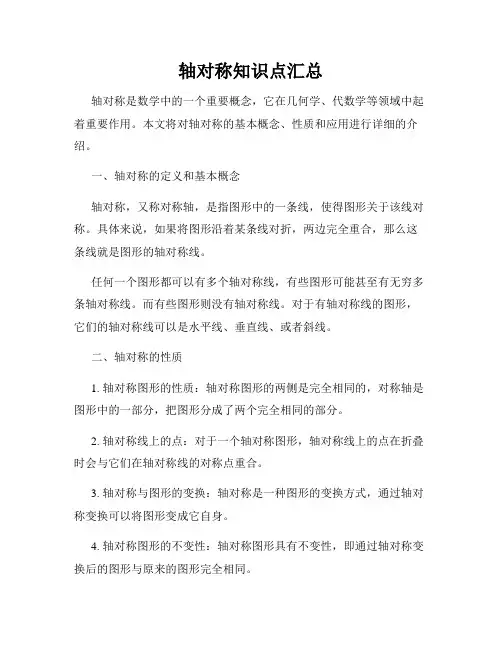 轴对称知识点汇总

轴对称是数学中的一个重要概念，它在几何学、代数学等领域中起着重要作用。本文将对轴对称的基本概念、性质和应用进行详细的介绍。

一、轴对称的定义和基本概念

轴对称，又称对称轴，是指图形中的一条线，使得图形关于该线对称。具体来说，如果将图形沿着某条线对折，两边完全重合，那么这条线就是图形的轴对称线。

任何一个图形都可以有多个轴对称线，有些图形可能甚至有无穷多条轴对称线。而有些图形则没有轴对称线。对于有轴对称线的图形，它们的轴对称线可以是水平线、垂直线、或者斜线。

二、轴对称的性质

1. 轴对称图形的性质：轴对称图形的两侧是完全相同的，对称轴是图形中的一部分，把图形分成了两个完全相同的部分。

2. 轴对称线上的点：对于一个轴对称图形，轴对称线上的点在折叠时会与它们在轴对称线的对称点重合。

3. 轴对称与图形的变换：轴对称是一种图形的变换方式，通过轴对称变换可以将图形变成它自身。

4. 轴对称图形的不变性：轴对称图形具有不变性，即通过轴对称变换后的图形与原来的图形完全相同。